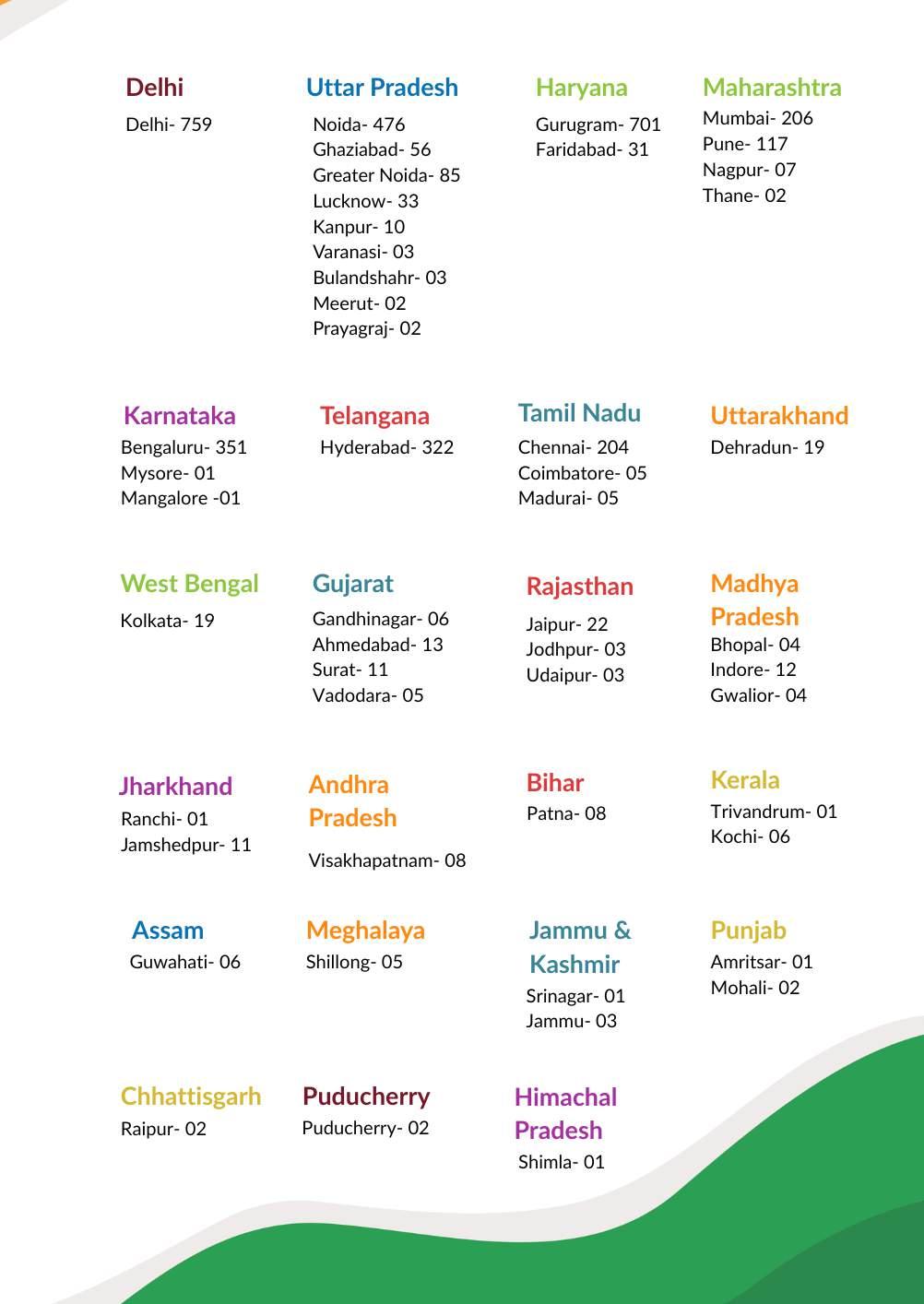 Delhi
Delhi- 759

Uttar Pradesh
Noida- 476
Ghaziabad- 56
Greater Noida- 85
Lucknow- 33
Kanpur- 10
Varanasi- 03
Bulandshahr- 03
Meerut- 02
Prayagraj- 02

Haryana
Gurugram- 701
Faridabad- 31

Maharashtra
Mumbai- 206
Pune- 117
Nagpur- 07
Thane- 02

Karnataka
Bengaluru- 351
Mysore- 01
Mangalore -01

Telangana
Hyderabad- 322

Tamil Nadu
Chennai- 204
Coimbatore- 05
Madurai- 05

Uttarakhand
Dehradun- 19

West Bengal
Kolkata- 19

Gujarat
Gandhinagar- 06
Ahmedabad- 13
Surat- 11
Vadodara- 05

Rajasthan
Jaipur- 22
Jodhpur- 03
Udaipur- 03

Madhya Pradesh
Bhopal- 04
Indore- 12
Gwalior- 04

Jharkhand
Ranchi- 01
Jamshedpur- 11

Andhra Pradesh
Visakhapatnam- 08

Bihar
Patna- 08

Kerala
Trivandrum- 01
Kochi- 06

Assam
Guwahati- 06

Meghalaya
Shillong- 05

Jammu & Kashmir
Srinagar- 01
Jammu- 03

Punjab
Amritsar- 01
Mohali- 02

Chhattisgarh
Raipur- 02

Puducherry
Puducherry- 02

Himachal Pradesh
Shimla- 01